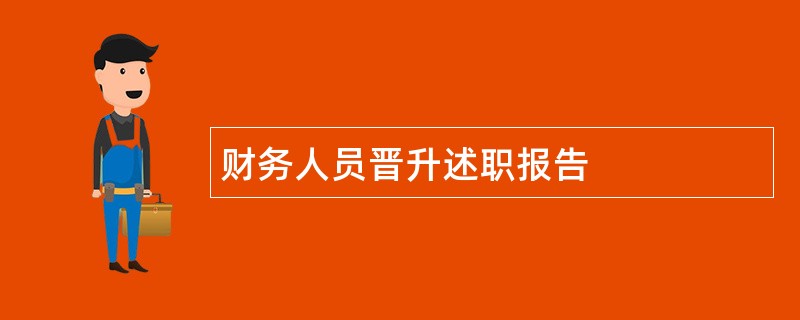 财务人员晋升述职报告